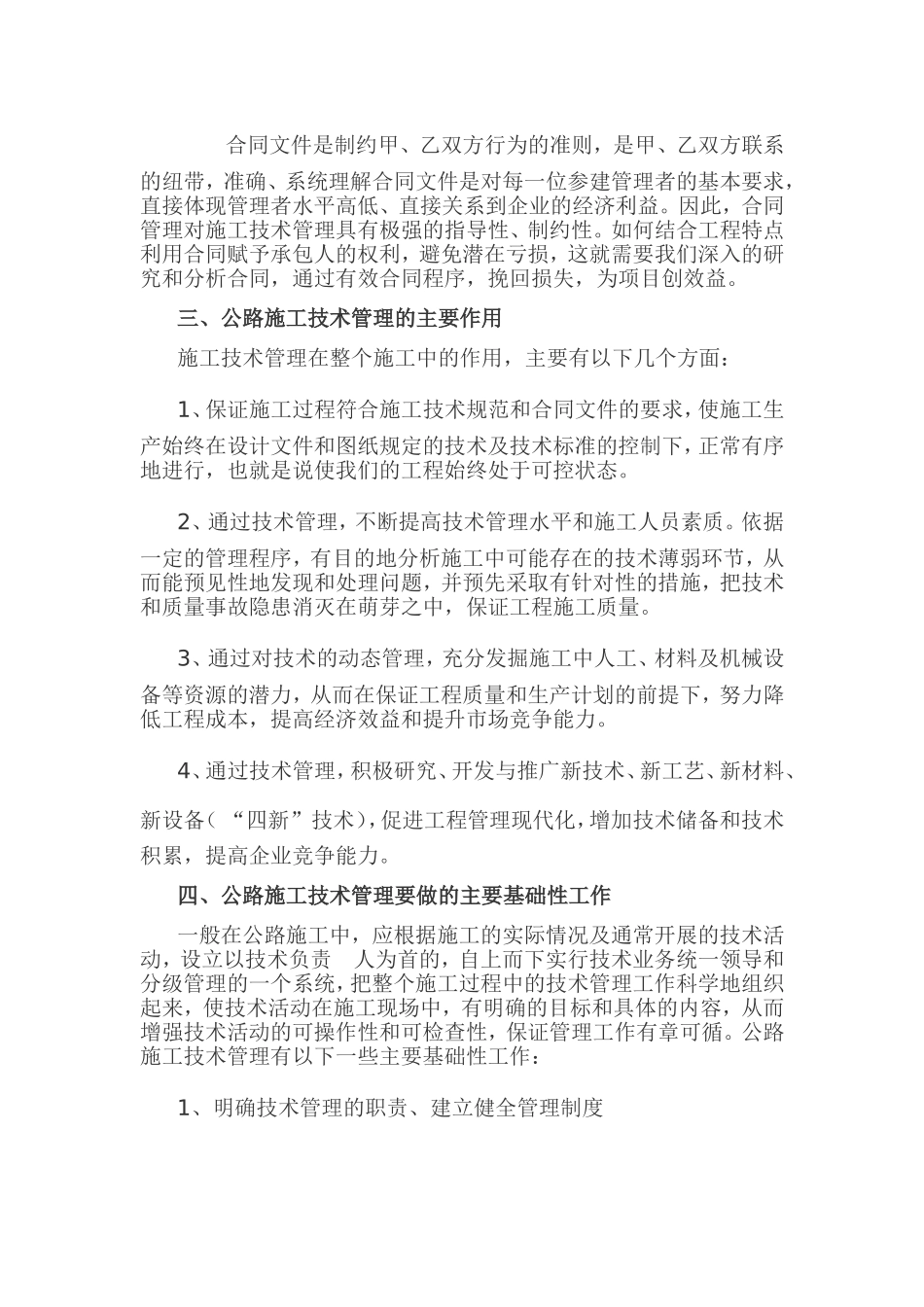 合同文件是制约甲、乙双方行为的准则，是甲、乙双方联系的纽带，准确、系统理解合同文件是对每一位参建管理者的基本要求，直接体现管理者水平高低、直接关系到企业的经济利益。因此，合同管理对施工技术管理具有极强的指导性、制约性。如何结合工程特点利用合同赋予承包人的权利，避免潜在亏损，这就需要我们深入的研究和分析合同，通过有效合同程序，挽回损失，为项目创效益。

三、公路施工技术管理的主要作用

施工技术管理在整个施工中的作用，主要有以下几个方面：

1、保证施工过程符合施工技术规范和合同文件的要求，使施工生产始终在设计文件和图纸规定的技术及技术标准的控制下，正常有序地进行，也就是说使我们的工程始终处于可控状态。

2、通过技术管理，不断提高技术管理水平和施工人员素质。依据一定的管理程序，有目的地分析施工中可能存在的技术薄弱环节，从而能预见性地发现和处理问题，并预先采取有针对性的措施，把技术和质量事故隐患消灭在萌芽之中，保证工程施工质量。

3、通过对技术的动态管理，充分发掘施工中人工、材料及机械设备等资源的潜力，从而在保证工程质量和生产计划的前提下，努力降低工程成本，提高经济效益和提升市场竞争能力。

4、通过技术管理，积极研究、开发与推广新技术、新工艺、新材料、新设备（“四新”技术），促进工程管理现代化，增加技术储备和技术积累，提高企业竞争能力。

四、公路施工技术管理要做的主要基础性工作

一般在公路施工中，应根据施工的实际情况及通常开展的技术活动，设立以技术负责 人为首的，自上而下实行技术业务统一领导和分级管理的一个系统，把整个施工过程中的技术管理工作科学地组织起来，使技术活动在施工现场中，有明确的目标和具体的内容，从而增强技术活动的可操作性和可检查性，保证管理工作有章可循。公路施工技术管理有以下一些主要基础性工作：

1、明确技术管理的职责、建立健全管理制度